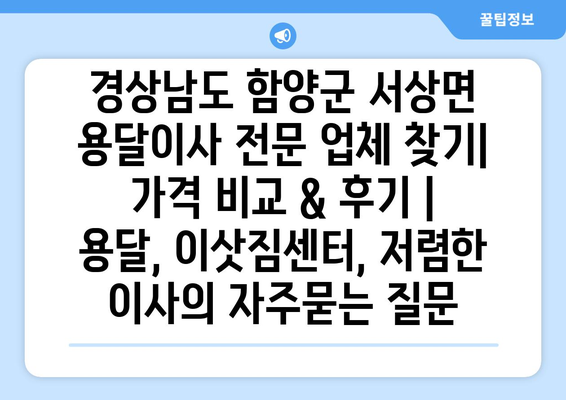 꿀팁정보

경상남도 함양군 서상면 용달이사 전문 업체 찾기| 가격 비교 & 후기 | 용달, 이삿짐센터, 저렴한 이사의 자주묻는 질문